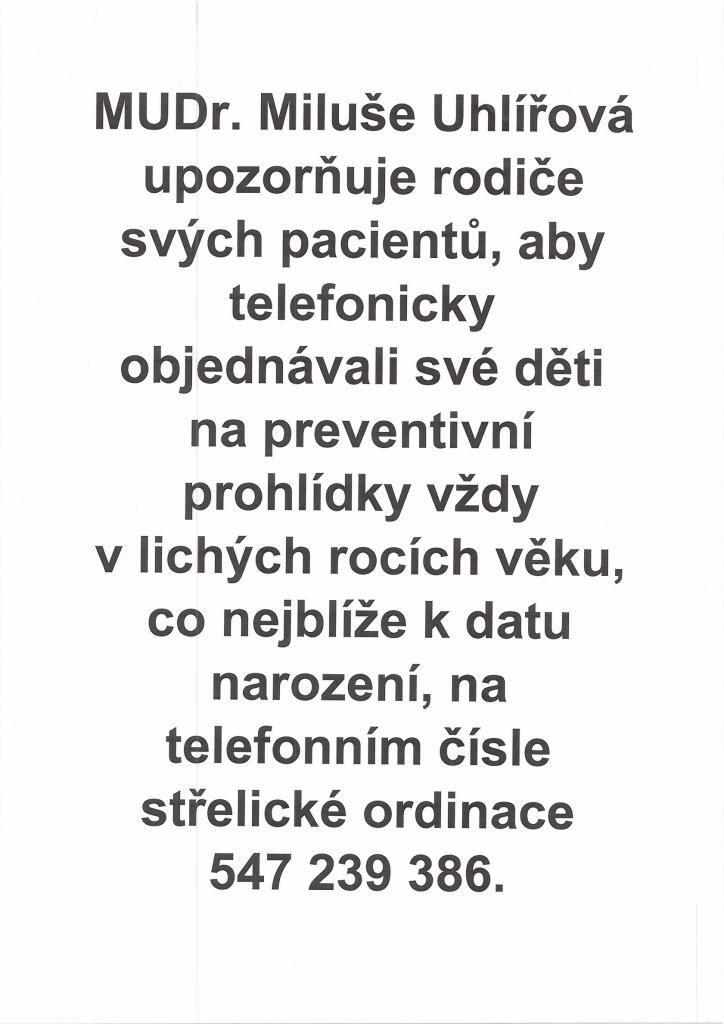 MUDr. Miluše Uhlířová upozorňuje rodiče svých pacientů, aby telefonicky objednávali své děti na preventivní prohlídky vždy v lichých rocích věku, co nejblíže k datu narození, na telefonním čísle střelické ordinace 547 239 386.